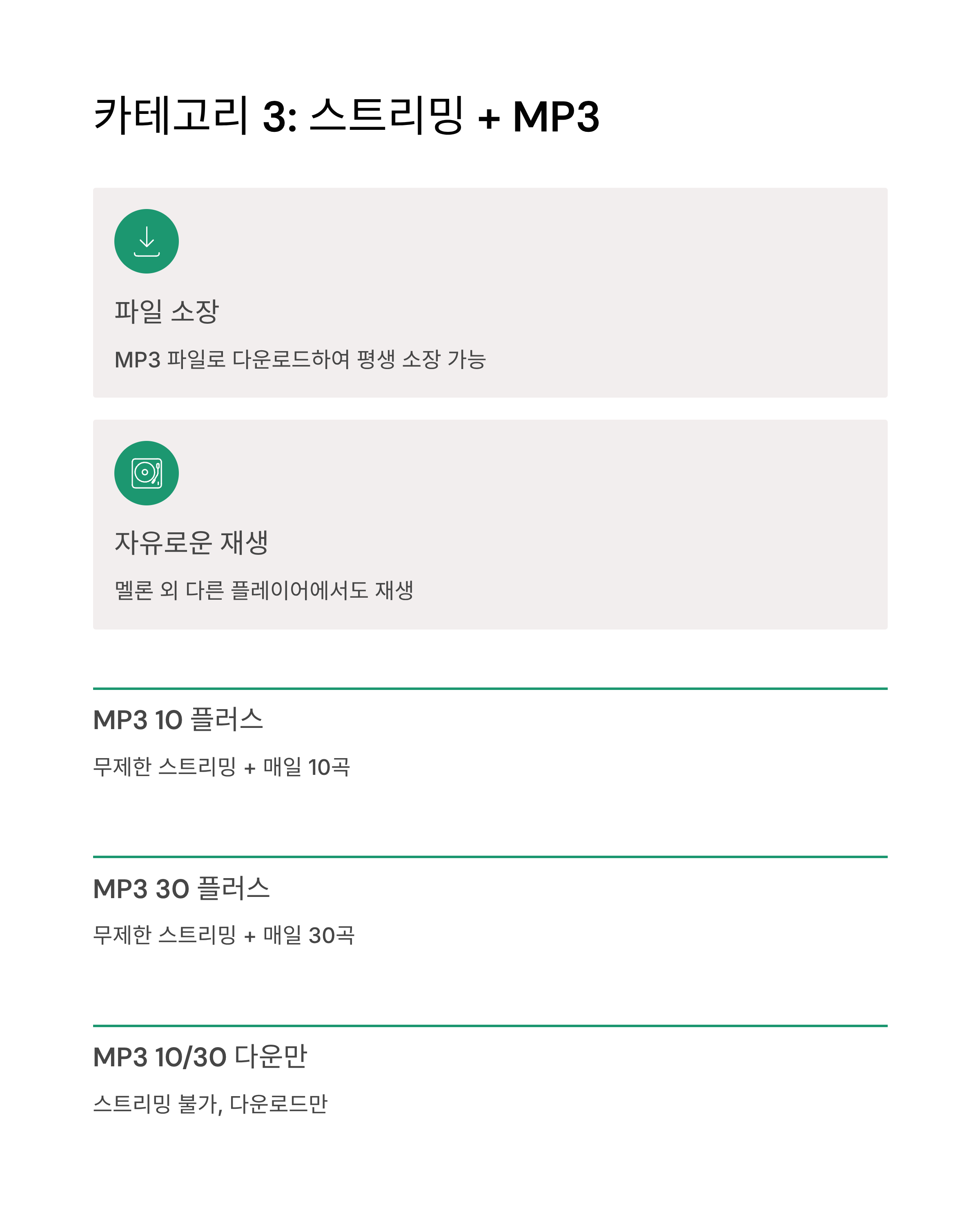 카테고리 3: 스트리밍 + MP3

파일 소장

MP3 파일로 다운로드하여 평생 소장 가능

자유로운 재생

멜론 외 다른 플레이어에서도 재생

MP3 10 플러스

무제한 스트리밍 + 매일 10곡

MP3 30 플러스

무제한 스트리밍 + 매일 30곡

MP3 10/30 다운만

스트리밍 불가, 다운로드만